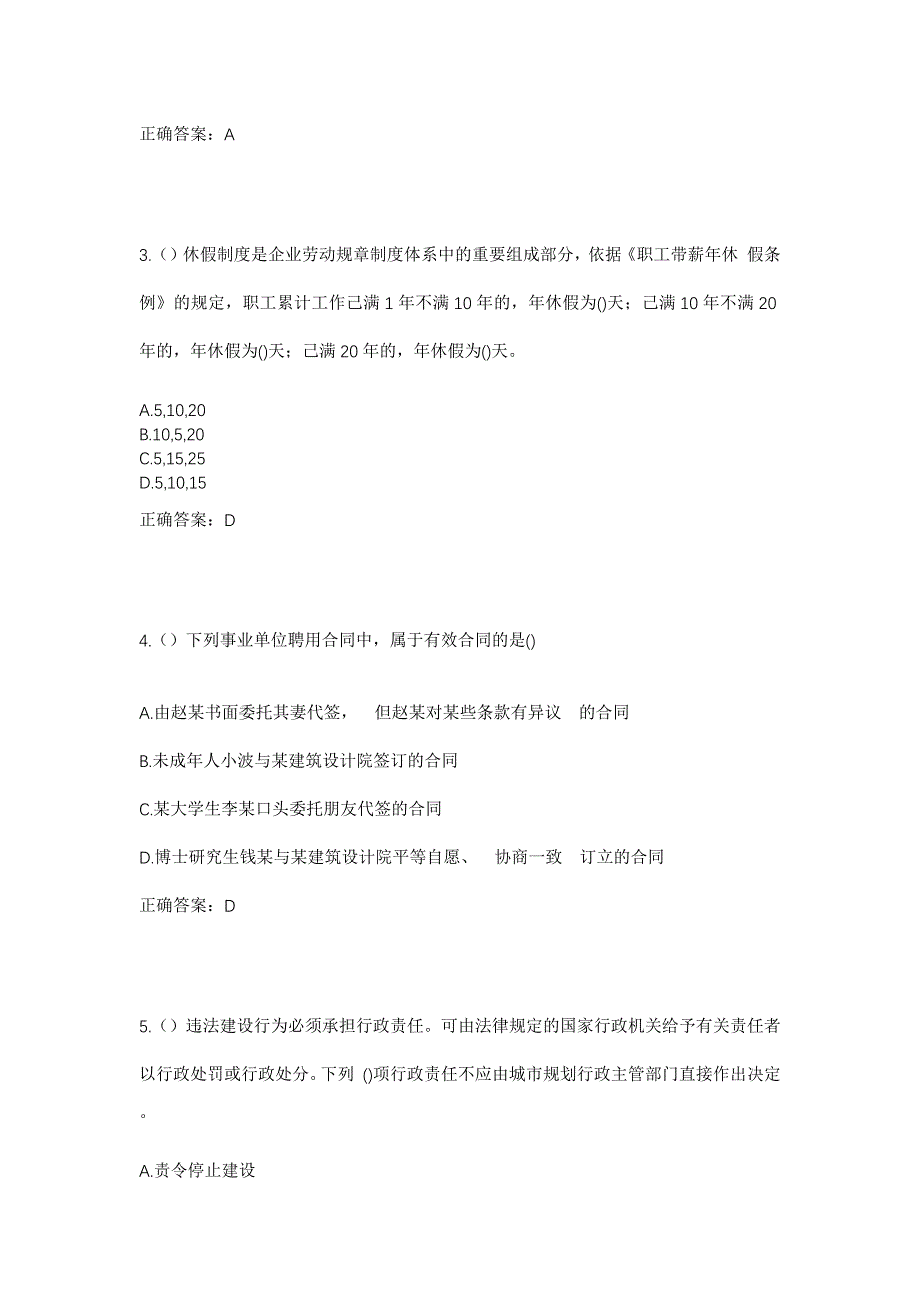 正确答案：A

3.（）休假制度是企业劳动规章制度体系中的重要组成部分，依据《职工带薪年休 假条例》的规定，职工累计工作已满 1 年不满 10 年的，年休假为()天；已满 10 年不满 20 年的，年休假为()天；已满 20 年的，年休假为()天。

A.5,10,20
B.10,5,20
C.5,15,25
D.5,10,15

正确答案：D

4.（）下列事业单位聘用合同中，属于有效合同的是()

A.由赵某书面委托其妻代签， 但赵某对某些条款有异议 的合同

B.未成年人小波与某建筑设计院签订的合同

C.某大学生李某口头委托朋友代签的合同

D.博士研究生钱某与某建筑设计院平等自愿、 协商一致 订立的合同

正确答案：D

5.（）违法建设行为必须承担行政责任。可由法律规定的国家行政机关给予有关责任者以行政处罚或行政处分。下列 ()项行政责任不应由城市规划行政主管部门直接作出决定。

A.责令停止建设